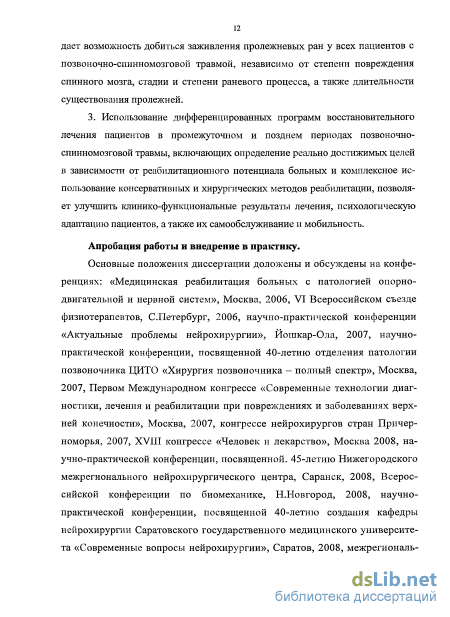 12

дает возможность добиться заживления пролежневых ран у всех пациентов с позвоночно-спинномозговой травмой, независимо от степени повреждения спинного мозга, стадии и степени раневого процесса, а также длительности существования пролежней.

3. Использование дифференцированных программ восстановительного лечения пациентов в промежуточном и позднем периодах позвоночно-спинномозговой травмы, включающих определение реально достижимых целей в зависимости от реабилитационного потенциала больных и комплексное использование консервативных и хирургических методов реабилитации, позволяет улучшить клинико-функциональные результаты лечения, психологическую адаптацию пациентов, а также их самообслуживание и мобильность.

Апробация работы и внедрение в практику.

Основные положения диссертации доложены и обсуждены на конференциях: «Медицинская реабилитация больных с патологией опорно-двигательной и нервной систем», Москва, 2006, VI Всероссийском съезде физиотерапевтов, С.Петербург, 2006, научно-практической конференции «Актуальные проблемы нейрохирургии», Йошкар-Ола, 2007, научно-практической конференции, посвященной 40-летию отделения патологии позвоночника ЦИТО «Хирургия позвоночника – полный спектр», Москва, 2007, Первом Международном конгрессе «Современные технологии диагностики, лечения и реабилитации при повреждениях и заболеваниях верхней конечности», Москва, 2007, конгрессе нейрохирургов стран Причерноморья, 2007, XVIII конгрессе «Человек и лекарство», Москва 2008, научно-практической конференции, посвященной. 45-летию Нижегородского межрегионального нейрохирургического центра, Саранск, 2008, Всероссийской конференции по биомеханике, Н.Новгород, 2008, научно-практической конференции, посвященной 40-летию создания кафедры нейрохирургии Саратовского государственного медицинского университета «Современные вопросы нейрохирургии», Саратов, 2008, межрегиональ-

dsLib.net
библиотека диссертаций